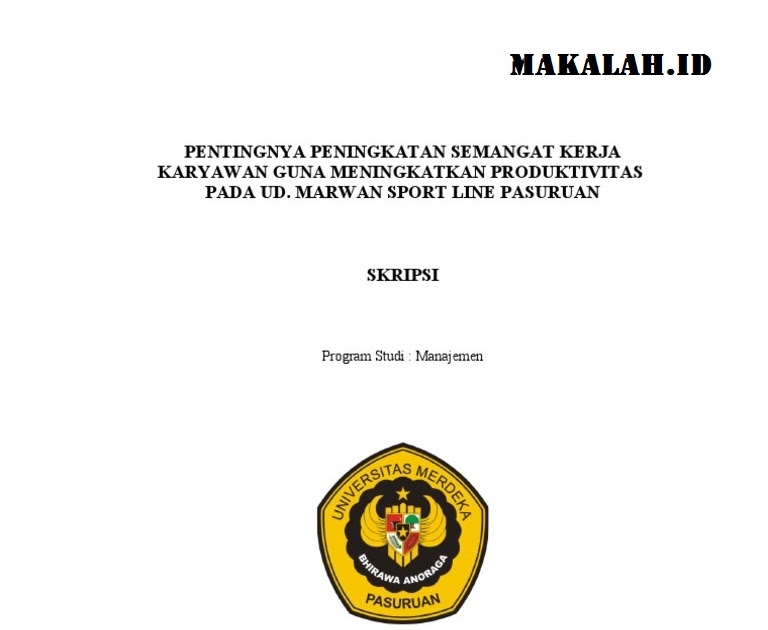 MAKALAH.ID

PENTINGNYA PENINGKATAN SEMANGAT KERJA KARYAWAN GUNA MENINGKATKAN PRODUKTIVITAS PADA UD. MARWAN SPORT LINE PASURUAN

SKRIPSI

Program Studi : Manajemen

UNIVERSITAS MERDEKA
BHIRAWA ANORAGA
PASURUAN